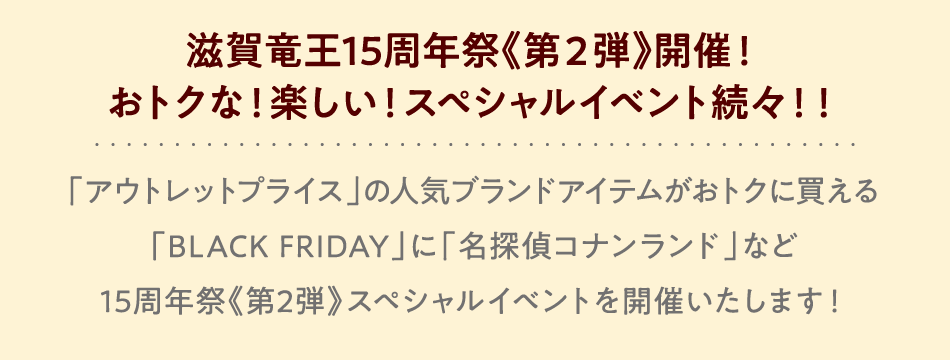 滋賀竜王15周年祭《第２弾》開催！
おトクな！楽しい！スペシャルイベント続々！！

「アウトレットプライス」の人気ブランドアイテムがおトクに買える
「BLACK FRIDAY」に「名探偵コナンランド」など
15周年祭《第2弾》スペシャルイベントを開催いたします！